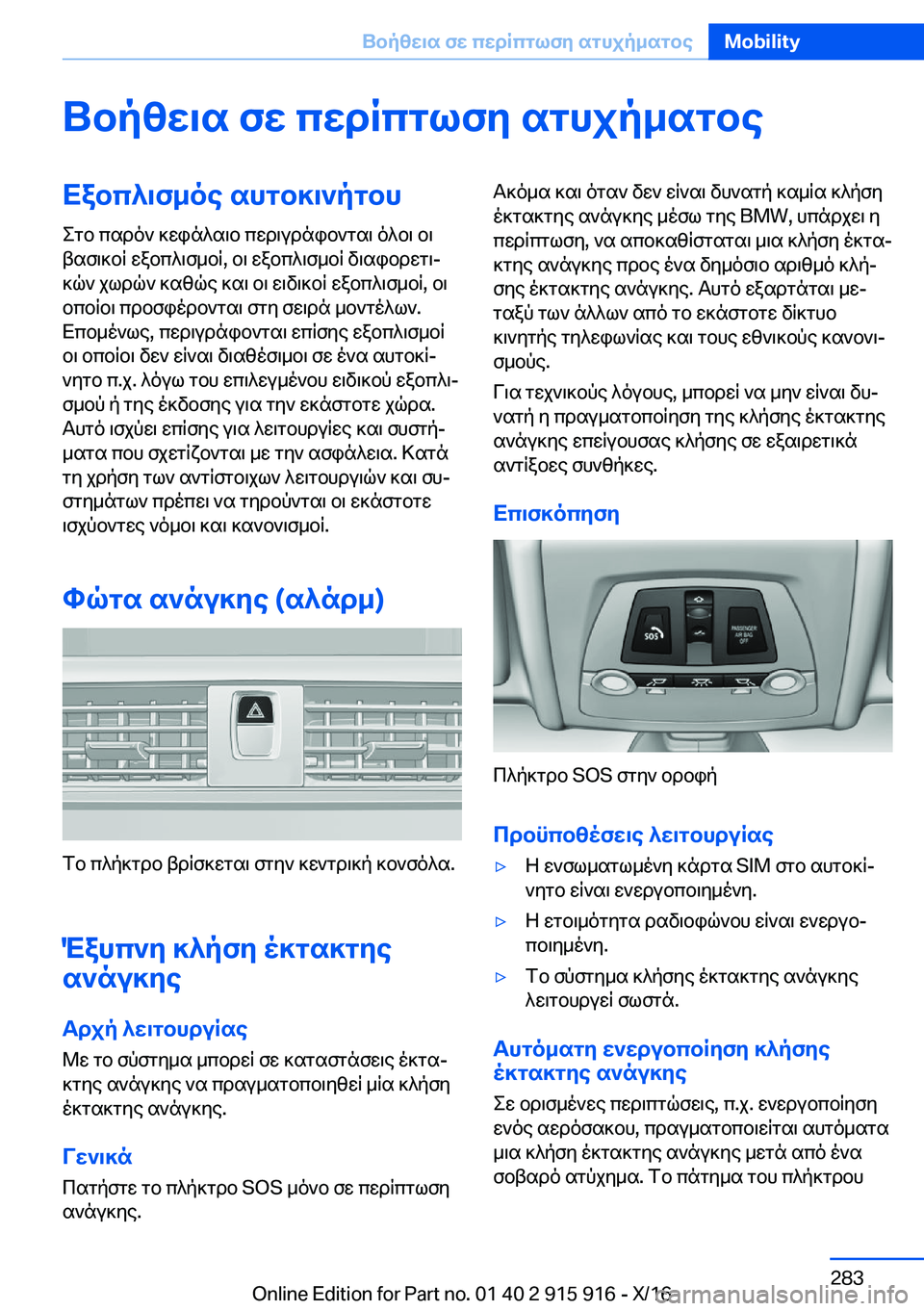 Βοήθεια σε περίπτωση ατυχήματος Mobility

Βοήθεια σε περίπτωση ατυχήματος

Εξοπλισμός αυτοκινήτου

Στο παρόν κεφάλαιο περιγράφονται όλοι οι βασικοί εξοπλισμοί, οι εξοπλισμοί διαφορετικών χωρών καθώς και οι ειδικοί εξοπλισμοί, οι οποίοι προσφέρονται στη σειρά μοντέλων. Επομένως, περιγράφονται επίσης εξοπλισμοί οι οποίοι δεν είναι διαθέσιμοι σε ένα αυτοκίνητο π.χ. λόγω του επιλεγμένου ειδικού εξοπλισμού ή της έκδοσης για την εκάστοτε χώρα. Αυτό ισχύει επίσης για λειτουργίες και συστήματα που σχετίζονται με την ασφάλεια. Κατά τη χρήση των αντίστοιχων λειτουργιών και συστημάτων πρέπει να τηρούνται οι εκάστοτε ισχύοντες νόμοι και κανονισμοί.

Φώτα ανάγκης (αλάρμ)

Το πλήκτρο βρίσκεται στην κεντρική κονσόλα.

Έξυπνη κλήση έκτακτης ανάγκης

Αρχή λειτουργίας

Με το σύστημα μπορεί σε καταστάσεις έκτακτης ανάγκης να πραγματοποιηθεί μία κλήση έκτακτης ανάγκης.

Γενικά

Πατήστε το πλήκτρο SOS μόνο σε περίπτωση ανάγκης.

Ακόμα και όταν δεν είναι δυνατή καμία κλήση έκτακτης ανάγκης μέσω της BMW, υπάρχει η περίπτωση, να αποκαθίσταται μια κλήση έκτακτης ανάγκης προς ένα δημόσιο αριθμό κλήσης έκτακτης ανάγκης. Αυτό εξαρτάται μεταξύ των άλλων από το εκάστοτε δίκτυο κινητής τηλεφωνίας και τους εθνικούς κανονισμούς.

Για τεχνικούς λόγους, μπορεί να μην είναι δυνατή η πραγματοποίηση της κλήσης έκτακτης ανάγκης επείγουσας κλήσης σε εξαιρετικά αντίξοες συνθήκες.

Επισκόπηση

SOS
PASSENGER AIR BAG OFF

Πλήκτρο SOS στην οροφή

Προϋποθέσεις λειτουργίας

▷ Η ενσωματωμένη κάρτα SIM στο αυτοκίνητο είναι ενεργοποιημένη.

▷ Η ετοιμότητα ραδιοφώνου είναι ενεργοποιημένη.

▷ Το σύστημα κλήσης έκτακτης ανάγκης λειτουργεί σωστά.

Αυτόματη ενεργοποίηση κλήσης έκτακτης ανάγκης

Σε ορισμένες περιπτώσεις, π.χ. ενεργοποίηση ενός αερόσακου, πραγματοποιείται αυτόματα μια κλήση έκτακτης ανάγκης μετά από ένα σοβαρό ατύχημα. Το πάτημα του πλήκτρου

283

Online Edition for Part no. 01 40 2 915 916 - X/16
carmanualsonline.info